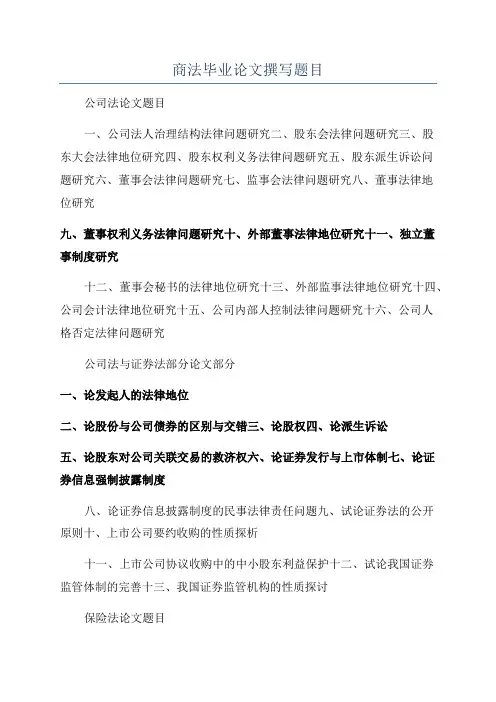 商法毕业论文撰写题目

公司法论文题目

一、公司法人治理结构法律问题研究二、股东会法律问题研究三、股东大会法律地位研究四、股东权利义务法律问题研究五、股东派生诉讼问题研究六、董事会法律问题研究七、监事会法律问题研究八、董事法律地位研究

九、董事权利义务法律问题研究十、外部董事法律地位研究十一、独立董事制度研究

十二、董事会秘书的法律地位研究十三、外部监事法律地位研究十四、公司会计法律地位研究十五、公司内部人控制法律问题研究十六、公司人格否定法律问题研究

公司法与证券法部分论文部分

一、论发起人的法律地位

二、论股份与公司债券的区别与交错三、论股权四、论派生诉讼

五、论股东对公司关联交易的救济权六、论证券发行与上市体制七、论证券信息强制披露制度

八、论证券信息披露制度的民事法律责任问题九、试论证券法的公开原则十、上市公司要约收购的性质探析

十一、上市公司协议收购中的中小股东利益保护十二、试论我国证券监管体制的完善十三、我国证券监管机构的性质探讨

保险法论文题目